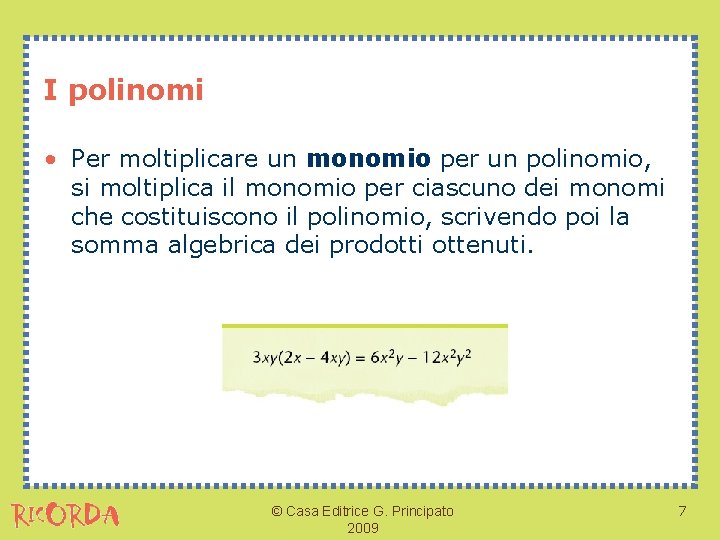 I polinomi

• Per moltiplicare un monomio per un polinomio, si moltiplica il monomio per ciascuno dei monomi che costituiscono il polinomio, scrivendo poi la somma algebrica dei prodotti ottenuti.

$3xy(2x - 4xy) = 6x^2y - 12x^2y^2$

RICORDA

© Casa Editrice G. Principato
2009

7